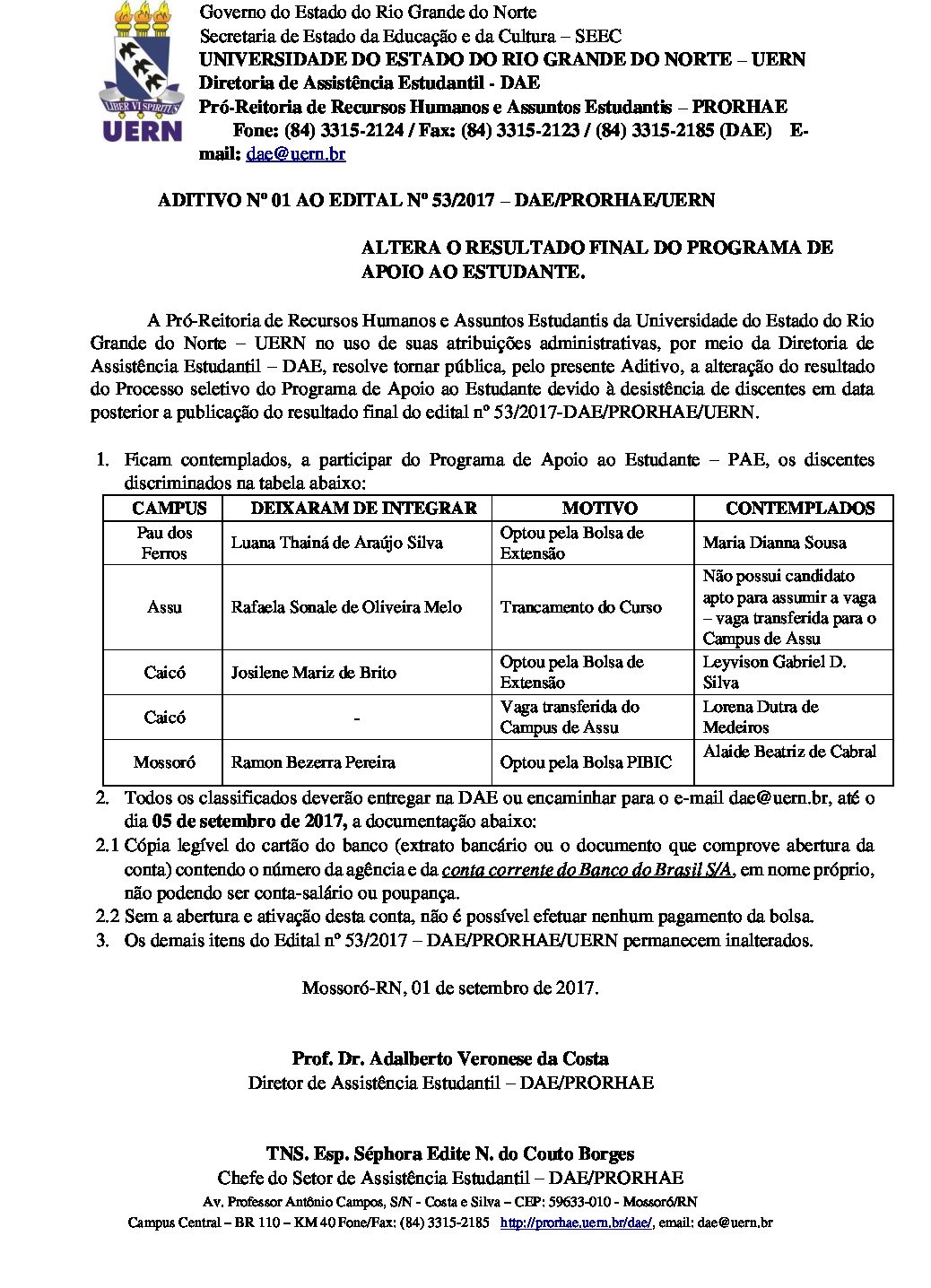 LIBER VI SPIRITUS
UERN

Governo do Estado do Rio Grande do Norte
Secretaria de Estado da Educação e da Cultura – SEEC
UNIVERSIDADE DO ESTADO DO RIO GRANDE DO NORTE – UERN
Diretoria de Assistência Estudantil - DAE
Pró-Reitoria de Recursos Humanos e Assuntos Estudantis – PRORHAE
Fone: (84) 3315-2124 / Fax: (84) 3315-2123 / (84) 3315-2185 (DAE) E-mail: dae@uern.br

ADITIVO Nº 01 AO EDITAL Nº 53/2017 – DAE/PRORHAE/UERN

ALTERA O RESULTADO FINAL DO PROGRAMA DE APOIO AO ESTUDANTE.

A Pró-Reitoria de Recursos Humanos e Assuntos Estudantis da Universidade do Estado do Rio Grande do Norte – UERN no uso de suas atribuições administrativas, por meio da Diretoria de Assistência Estudantil – DAE, resolve tornar pública, pelo presente Aditivo, a alteração do resultado do Processo seletivo do Programa de Apoio ao Estudante devido à desistência de discentes em data posterior a publicação do resultado final do edital nº 53/2017-DAE/PRORHAE/UERN.

1. Ficam contemplados, a participar do Programa de Apoio ao Estudante – PAE, os discentes discriminados na tabela abaixo:

| CAMPUS | DEIXARAM DE INTEGRAR | MOTIVO | CONTEMPLADOS |
|---|---|---|---|
| Pau dos Ferros | Luana Thainá de Araújo Silva | Optou pela Bolsa de Extensão | Maria Dianna Sousa |
| Assu | Rafaela Sonale de Oliveira Melo | Trancamento do Curso | Não possui candidato apto para assumir a vaga – vaga transferida para o Campus de Assu |
| Caicó | Josilene Mariz de Brito | Optou pela Bolsa de Extensão | Leyvison Gabriel D. Silva |
| Caicó | - | Vaga transferida do Campus de Assu | Lorena Dutra de Medeiros |
| Mossoró | Ramon Bezerra Pereira | Optou pela Bolsa PIBIC | Alaide Beatriz de Cabral |

2. Todos os classificados deverão entregar na DAE ou encaminhar para o e-mail dae@uern.br, até o dia 05 de setembro de 2017, a documentação abaixo:
2.1 Cópia legível do cartão do banco (extrato bancário ou o documento que comprove abertura da conta) contendo o número da agência e da conta corrente do Banco do Brasil S/A, em nome próprio, não podendo ser conta-salário ou poupança.
2.2 Sem a abertura e ativação desta conta, não é possível efetuar nenhum pagamento da bolsa.
3. Os demais itens do Edital nº 53/2017 – DAE/PRORHAE/UERN permanecem inalterados.

Mossoró-RN, 01 de setembro de 2017.

Prof. Dr. Adalberto Veronese da Costa
Diretor de Assistência Estudantil – DAE/PRORHAE

TNS. Esp. Séphora Edite N. do Couto Borges
Chefe do Setor de Assistência Estudantil – DAE/PRORHAE
Av. Professor Antônio Campos, S/N - Costa e Silva – CEP: 59633-010 - Mossoró/RN
Campus Central – BR 110 – KM 40 Fone/Fax: (84) 3315-2185 http://prorhae.uern.br/dae/, email: dae@uern.br